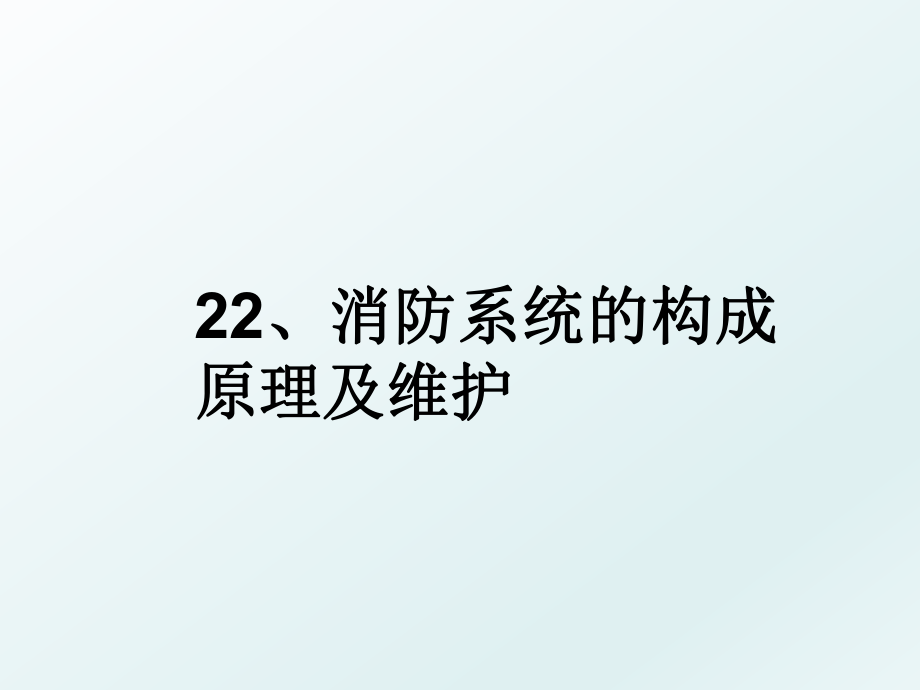 22、消防系统的构成原理及维护